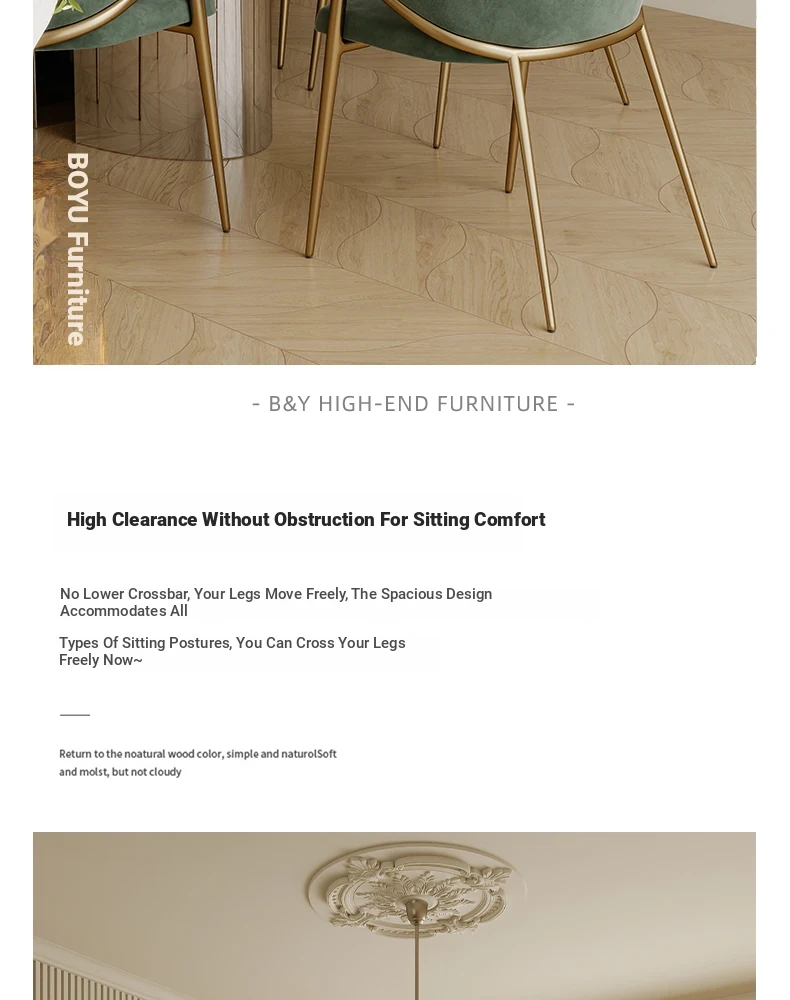 BOYU Furniture

- B&Y HIGH-END FURNITURE -

High Clearance Without Obstruction For Sitting Comfort

No Lower Crossbar, Your Legs Move Freely, The Spacious Design Accommodates All

Types Of Sitting Postures, You Can Cross Your Legs Freely Now~

Return to the noatural wood color, simple and naturolSoft and molst, but not cloudy